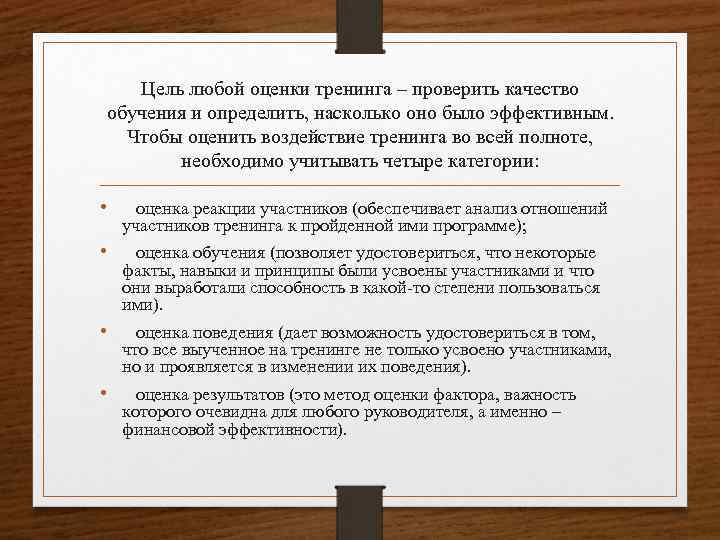 Цель любой оценки тренинга – проверить качество обучения и определить, насколько оно было эффективным. Чтобы оценить воздействие тренинга во всей полноте, необходимо учитывать четыре категории:

• оценка реакции участников (обеспечивает анализ отношений участников тренинга к пройденной ими программе);

• оценка обучения (позволяет удостовериться, что некоторые факты, навыки и принципы были усвоены участниками и что они выработали способность в какой-то степени пользоваться ими).

• оценка поведения (дает возможность удостовериться в том, что все выученное на тренинге не только усвоено участниками, но и проявляется в изменении их поведения).

• оценка результатов (это метод оценки фактора, важность которого очевидна для любого руководителя, а именно – финансовой эффективности).